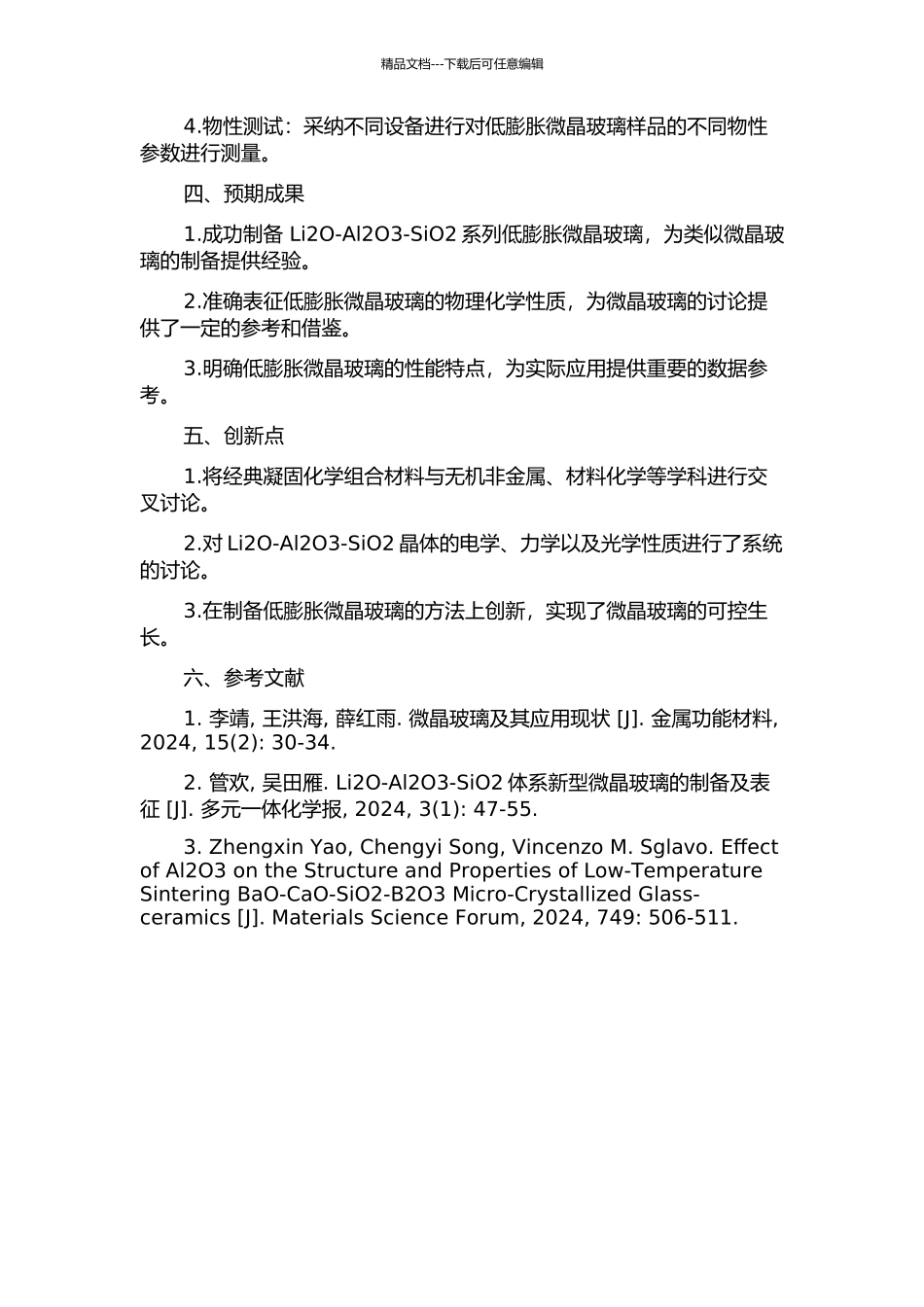 精品文档---下载后可任意编辑

4.物性测试：采纳不同设备进行对低膨胀微晶玻璃样品的不同物性参数进行测量。

四、预期成果

1.成功制备 Li2O-Al2O3-SiO2 系列低膨胀微晶玻璃，为类似微晶玻璃的制备提供经验。

2.准确表征低膨胀微晶玻璃的物理化学性质，为微晶玻璃的讨论提供了一定的参考和借鉴。

3.明确低膨胀微晶玻璃的性能特点，为实际应用提供重要的数据参考。

五、创新点

1.将经典凝固化学组合材料与无机非金属、材料化学等学科进行交叉讨论。

2.对 Li2O-Al2O3-SiO2 晶体的电学、力学以及光学性质进行了系统的讨论。

3.在制备低膨胀微晶玻璃的方法上创新，实现了微晶玻璃的可控生长。

六、参考文献

1. 李靖, 王洪海, 薛红雨. 微晶玻璃及其应用现状 [J]. 金属功能材料, 2024, 15(2): 30-34.

2. 管欢, 吴田雁. Li2O-Al2O3-SiO2 体系新型微晶玻璃的制备及表征 [J]. 多元一体化学报, 2024, 3(1): 47-55.

3. Zhengxin Yao, Chengyi Song, Vincenzo M. Sglavo. Effect of Al2O3 on the Structure and Properties of Low-Temperature Sintering BaO-CaO-SiO2-B2O3 Micro-Crystallized Glass-ceramics [J]. Materials Science Forum, 2024, 749: 506-511.